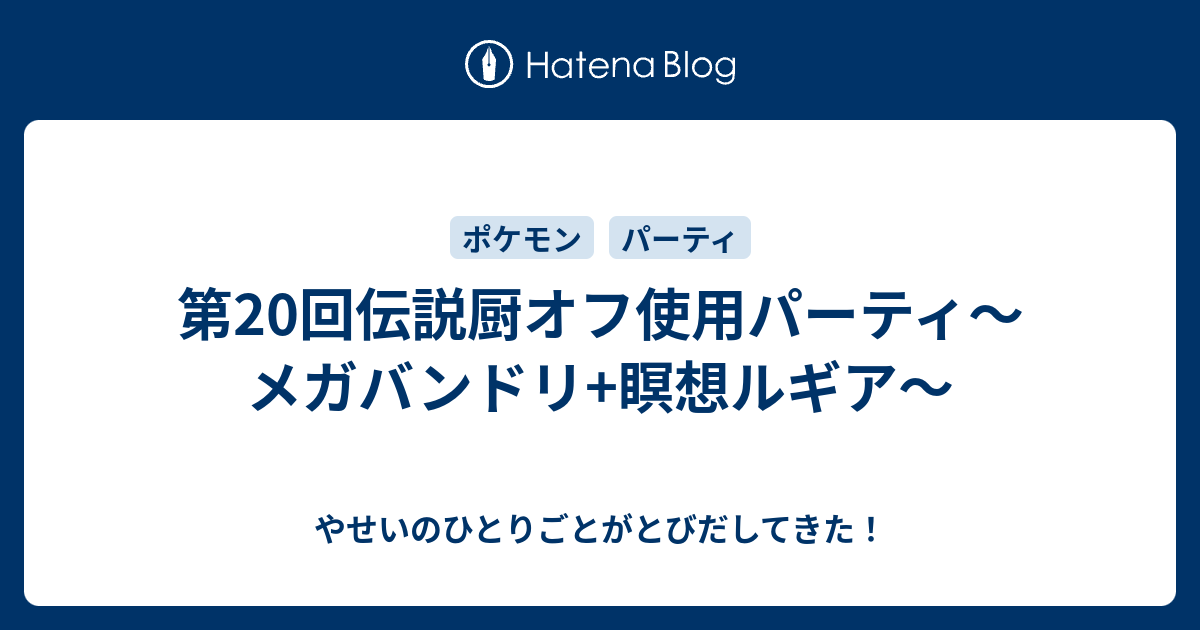 Hatena Blog

ポケモン パーティ

第20回伝説厨オフ使用パーティ〜メガバンドリ+瞑想ルギア〜

やせいのひとりごとがとびだしてきた！